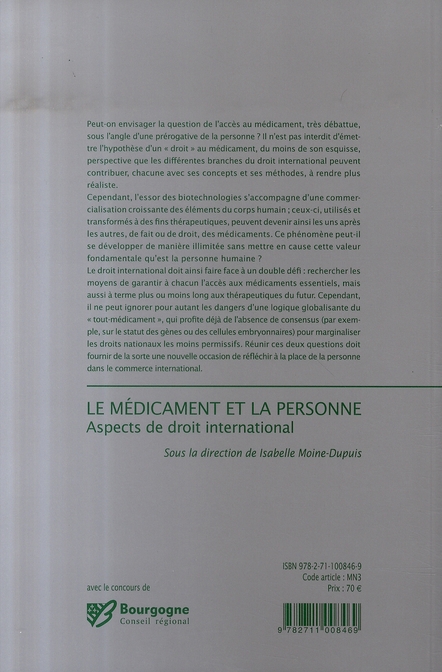 Peut-on envisager la question de l'accès au médicament, très débattue, sous l'angle d'une prérogative de la personne ? Il n'est pas interdit d'émettre l'hypothèse d'un « droit » au médicament, du moins de son esquisse, perspective que les différentes branches du droit international peuvent contribuer, chacune avec ses concepts et ses méthodes, à rendre plus réaliste.
Cependant, l'essor des biotechnologies s'accompagne d'une commercialisation croissante des éléments du corps humain ; ceux-ci, utilisés et transformés à des fins thérapeutiques, peuvent devenir ainsi les uns après les autres, de fait ou de droit, des médicaments. Ce phénomène peut-il se développer de manière illimitée sans mettre en cause cette valeur fondamentale qu'est la personne humaine ?
Le droit international doit ainsi faire face à un double défi : rechercher les moyens de garantir à chacun l'accès aux médicaments essentiels, mais aussi à terme plus ou moins long aux thérapeutiques du futur. Cependant, il ne peut ignorer pour autant les dangers d'une logique globalisante du « tout-médicament », qui profite déjà de l'absence de consensus (par exemple, sur le statut des gènes ou des cellules embryonnaires) pour marginaliser les droits nationaux les moins permissifs. Réunir ces deux questions doit fournir de la sorte une nouvelle occasion de réfléchir à la place de la personne dans le commerce international.

LE MÉDICAMENT ET LA PERSONNE
Aspects de droit international

Sous la direction de Isabelle Moine-Dupuis

ISBN 978-2-71-100846-9
Code article : MN3
Prix : 70 €

avec le concours de

Bourgogne
Conseil régional

9 782711 008469